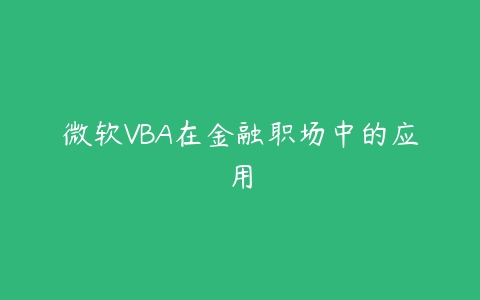 微软VBA在金融职场中的应用